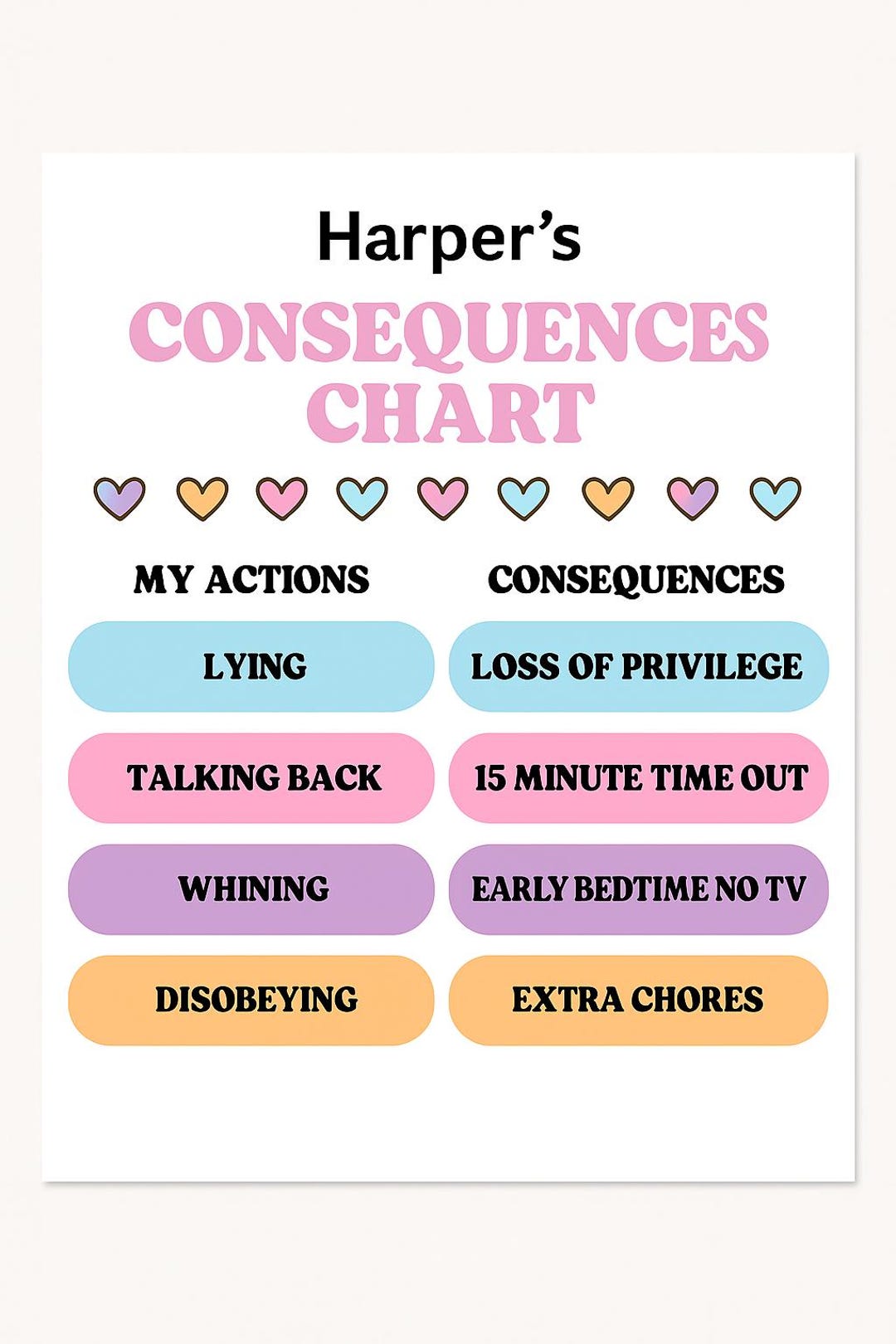 Harper's

CONSEQUENCES CHART

| MY ACTIONS | CONSEQUENCES |
|---|---|
| LYING | LOSS OF PRIVILEGE |
| TALKING BACK | 15 MINUTE TIME OUT |
| WHINING | EARLY BEDTIME NO TV |
| DISOBEYING | EXTRA CHORES |